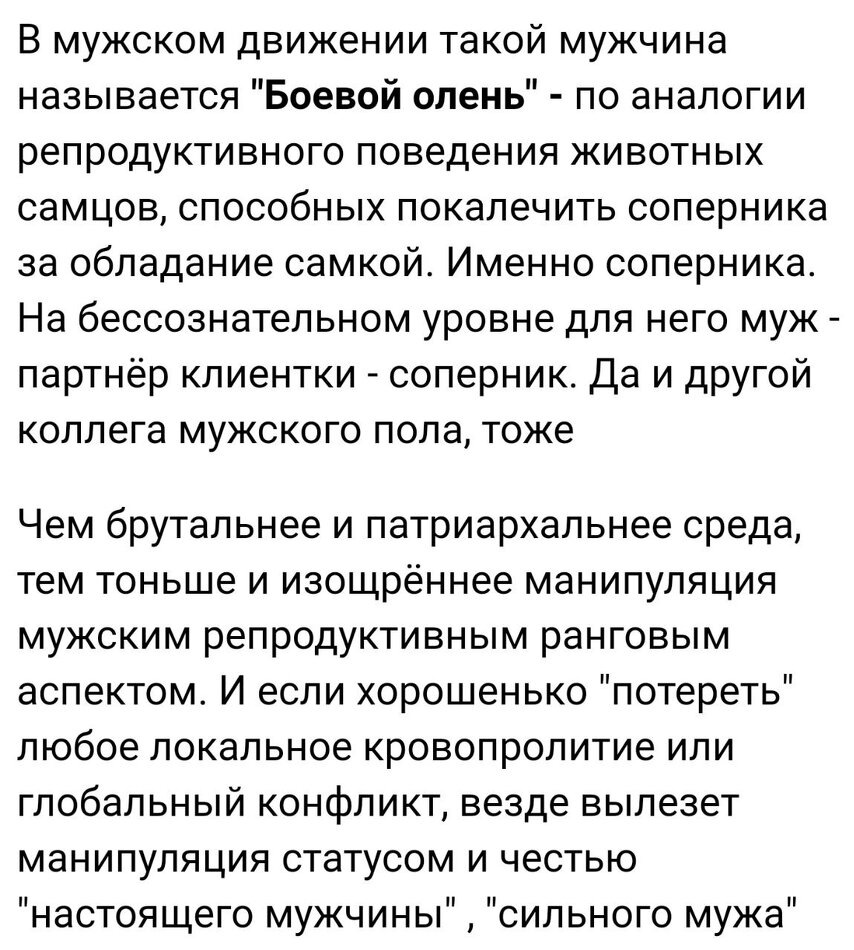 В мужском движении такой мужчина называется "Боевой олень" - по аналогии репродуктивного поведения животных самцов, способных покалечить соперника за обладание самкой. Именно соперника. На бессознательном уровне для него муж - партнёр клиентки - соперник. Да и другой коллега мужского пола, тоже

Чем брутальнее и патриархальнее среда, тем тоньше и изощрённее манипуляция мужским репродуктивным ранговым аспектом. И если хорошенько "потереть" любое локальное кровопролитие или глобальный конфликт, везде вылезет манипуляция статусом и честью "настоящего мужчины" , "сильного мужа"